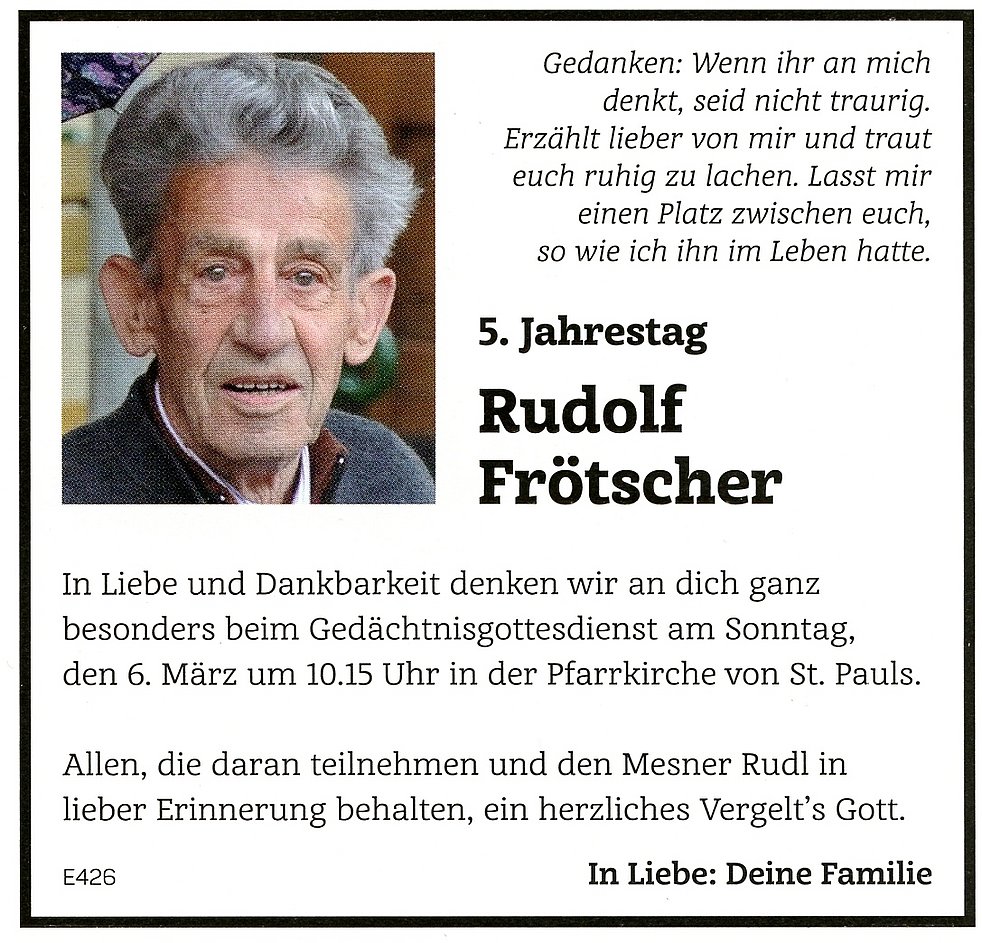 Gedanken: Wenn ihr an mich denkt, seid nicht traurig. Erzählt lieber von mir und traut euch ruhig zu lachen. Lasst mir einen Platz zwischen euch, so wie ich ihn im Leben hatte.

5. Jahrestag

Rudolf
Frötscher

In Liebe und Dankbarkeit denken wir an dich ganz besonders beim Gedächtnisgottesdienst am Sonntag, den 6. März um 10.15 Uhr in der Pfarrkirche von St. Pauls.

Allen, die daran teilnehmen und den Mesner Rudl in lieber Erinnerung behalten, ein herzliches Vergelt's Gott.

E426

In Liebe: Deine Familie